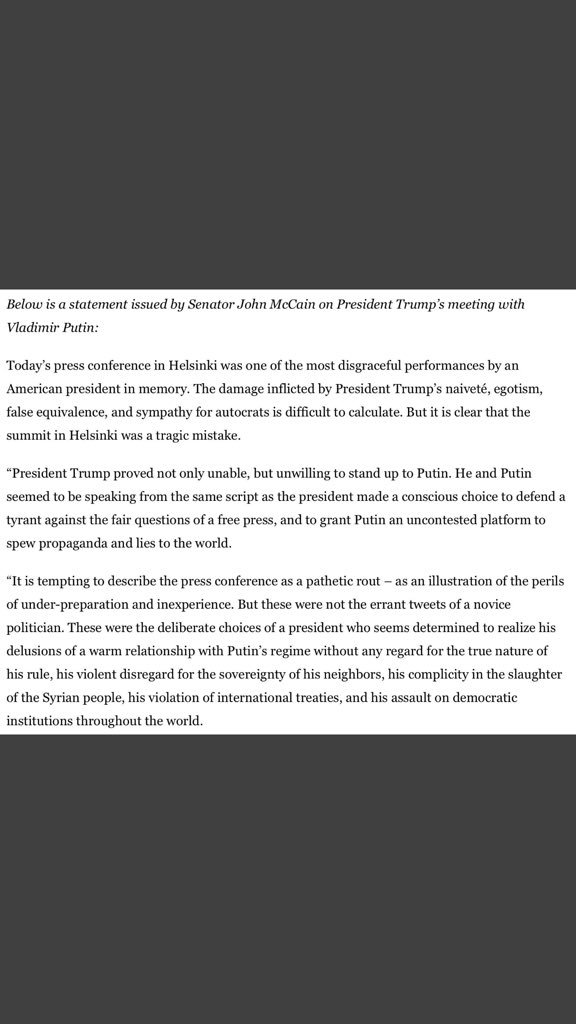 Below is a statement issued by Senator John McCain on President Trump's meeting with Vladimir Putin:

Today's press conference in Helsinki was one of the most disgraceful performances by an American president in memory. The damage inflicted by President Trump's naiveté, egotism, false equivalence, and sympathy for autocrats is difficult to calculate. But it is clear that the summit in Helsinki was a tragic mistake.

"President Trump proved not only unable, but unwilling to stand up to Putin. He and Putin seemed to be speaking from the same script as the president made a conscious choice to defend a tyrant against the fair questions of a free press, and to grant Putin an uncontested platform to spew propaganda and lies to the world.

"It is tempting to describe the press conference as a pathetic rout – as an illustration of the perils of under-preparation and inexperience. But these were not the errant tweets of a novice politician. These were the deliberate choices of a president who seems determined to realize his delusions of a warm relationship with Putin's regime without any regard for the true nature of his rule, his violent disregard for the sovereignty of his neighbors, his complicity in the slaughter of the Syrian people, his violation of international treaties, and his assault on democratic institutions throughout the world.